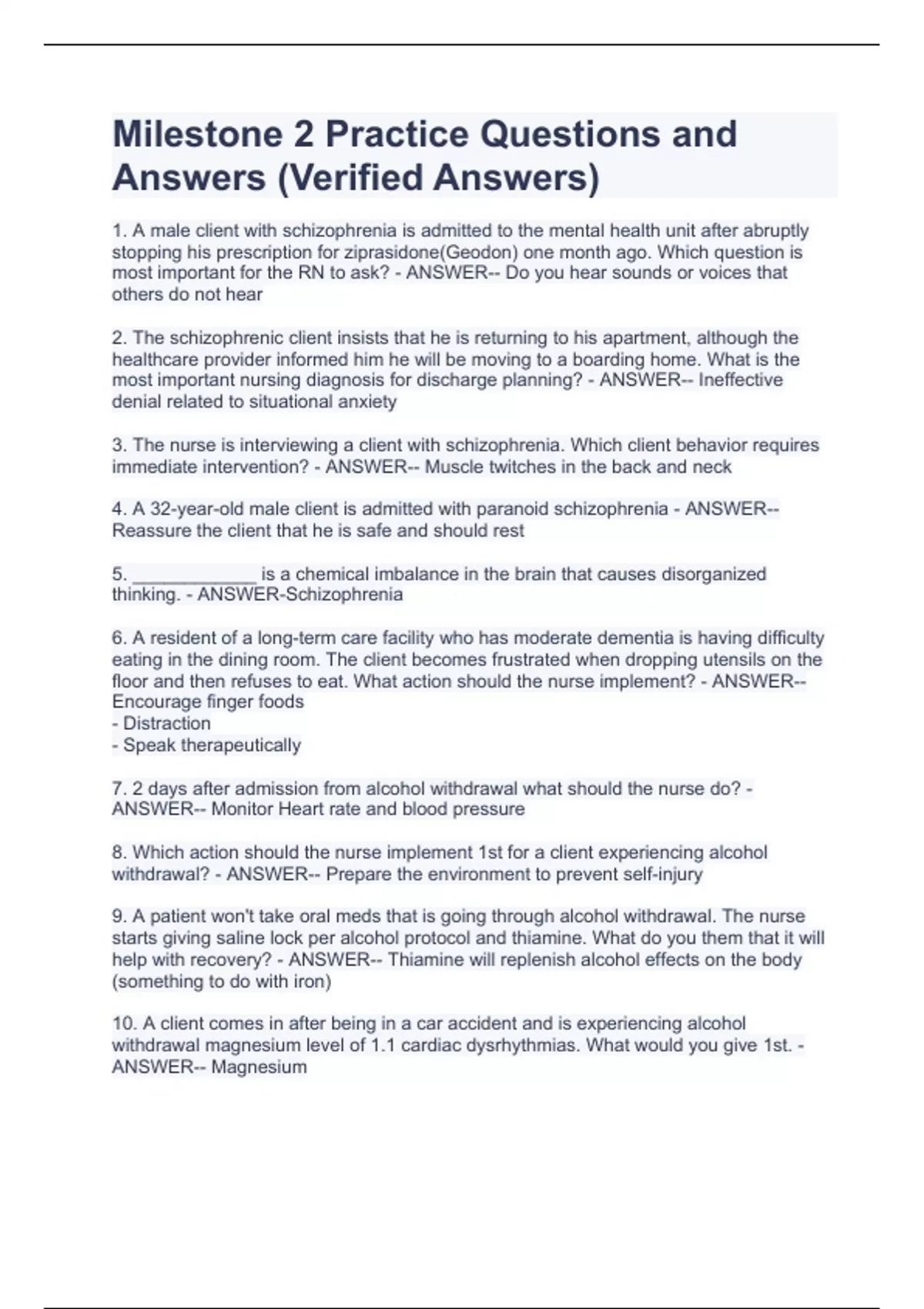 Milestone 2 Practice Questions and Answers (Verified Answers)

1. A male client with schizophrenia is admitted to the mental health unit after abruptly stopping his prescription for ziprasidone(Geodon) one month ago. Which question is most important for the RN to ask? - ANSWER-- Do you hear sounds or voices that others do not hear

2. The schizophrenic client insists that he is returning to his apartment, although the healthcare provider informed him he will be moving to a boarding home. What is the most important nursing diagnosis for discharge planning? - ANSWER-- Ineffective denial related to situational anxiety

3. The nurse is interviewing a client with schizophrenia. Which client behavior requires immediate intervention? - ANSWER-- Muscle twitches in the back and neck

4. A 32-year-old male client is admitted with paranoid schizophrenia - ANSWER-- Reassure the client that he is safe and should rest

5. _____________ is a chemical imbalance in the brain that causes disorganized thinking. - ANSWER-Schizophrenia

6. A resident of a long-term care facility who has moderate dementia is having difficulty eating in the dining room. The client becomes frustrated when dropping utensils on the floor and then refuses to eat. What action should the nurse implement? - ANSWER-- Encourage finger foods
- Distraction
- Speak therapeutically

7. 2 days after admission from alcohol withdrawal what should the nurse do? - ANSWER-- Monitor Heart rate and blood pressure

8. Which action should the nurse implement 1st for a client experiencing alcohol withdrawal? - ANSWER-- Prepare the environment to prevent self-injury

9. A patient won't take oral meds that is going through alcohol withdrawal. The nurse starts giving saline lock per alcohol protocol and thiamine. What do you them that it will help with recovery? - ANSWER-- Thiamine will replenish alcohol effects on the body (something to do with iron)

10. A client comes in after being in a car accident and is experiencing alcohol withdrawal magnesium level of 1.1 cardiac dysrhythmias. What would you give 1st. - ANSWER-- Magnesium